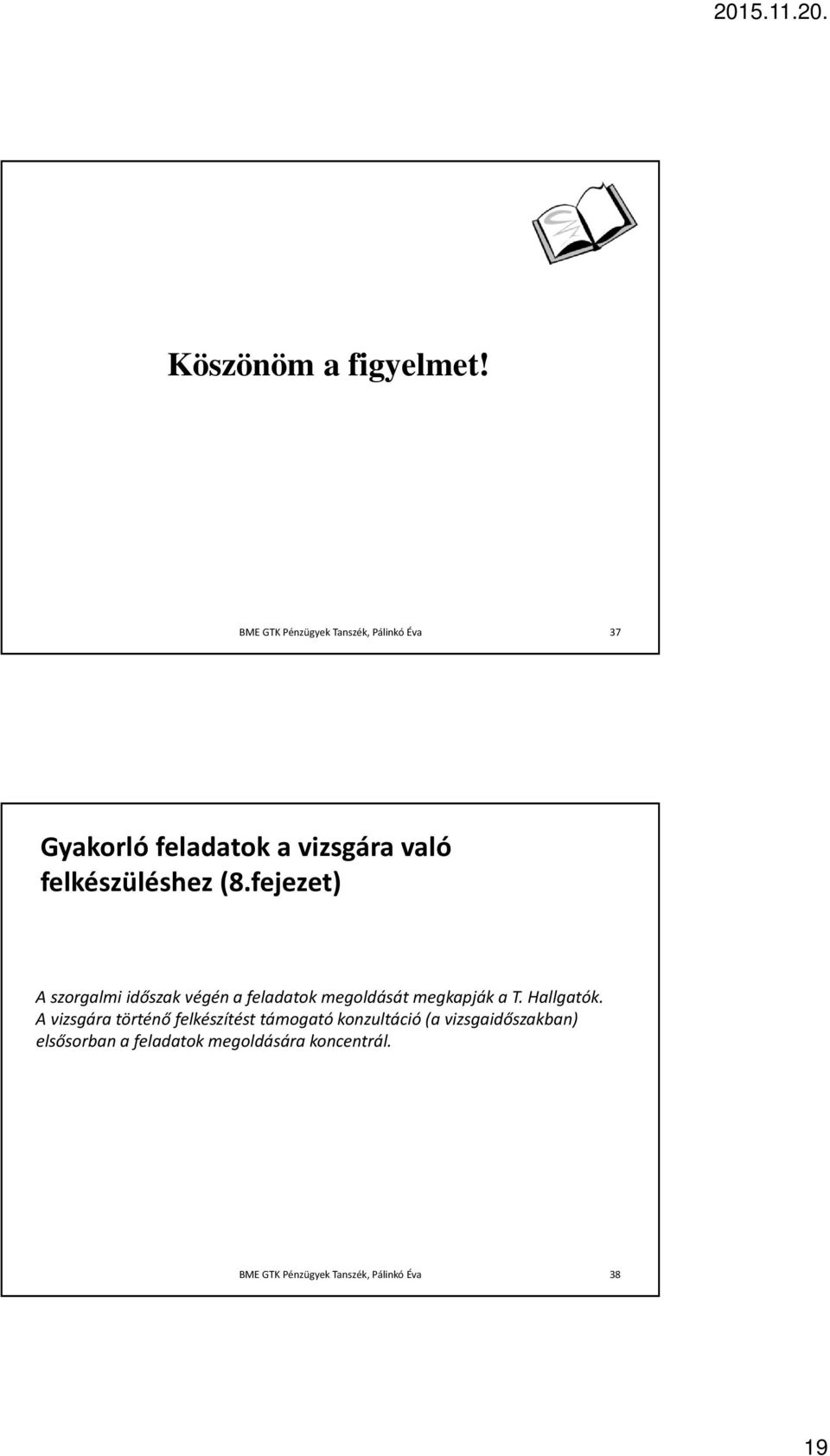 2015.11.20.

Köszönöm a figyelmet!

BME GTK Pénzügyek Tanszék, Pálinkó Éva 37

Gyakorló feladatok a vizsgára való felkészüléshez (8.fejezet)

A szorgalmi időszak végén a feladatok megoldását megkapják a T. Hallgatók. A vizsgára történő felkészítést támogató konzultáció (a vizsgaidőszakban) elsősorban a feladatok megoldására koncentrál.

BME GTK Pénzügyek Tanszék, Pálinkó Éva 38

19